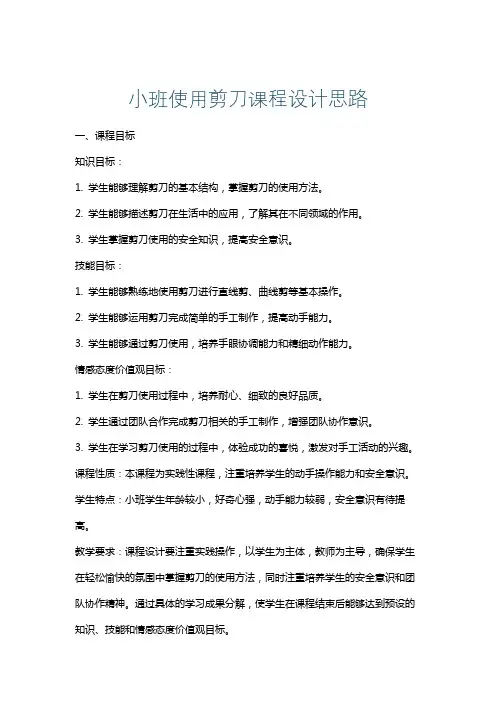 小班使用剪刀课程设计思路

一、课程目标

知识目标：

1. 学生能够理解剪刀的基本结构，掌握剪刀的使用方法。

2. 学生能够描述剪刀在生活中的应用，了解其在不同领域的作用。

3. 学生掌握剪刀使用的安全知识，提高安全意识。

技能目标：

1. 学生能够熟练地使用剪刀进行直线剪、曲线剪等基本操作。

2. 学生能够运用剪刀完成简单的手工制作，提高动手能力。

3. 学生能够通过剪刀使用，培养手眼协调能力和精细动作能力。

情感态度价值观目标：

1. 学生在剪刀使用过程中，培养耐心、细致的良好品质。

2. 学生通过团队合作完成剪刀相关的手工制作，增强团队协作意识。

3. 学生在学习剪刀使用的过程中，体验成功的喜悦，激发对手工活动的兴趣。

课程性质：本课程为实践性课程，注重培养学生的动手操作能力和安全意识。

学生特点：小班学生年龄较小，好奇心强，动手能力较弱，安全意识有待提高。

教学要求：课程设计要注重实践操作，以学生为主体，教师为主导，确保学生在轻松愉快的氛围中掌握剪刀的使用方法，同时注重培养学生的安全意识和团队协作精神。通过具体的学习成果分解，使学生在课程结束后能够达到预设的知识、技能和情感态度价值观目标。